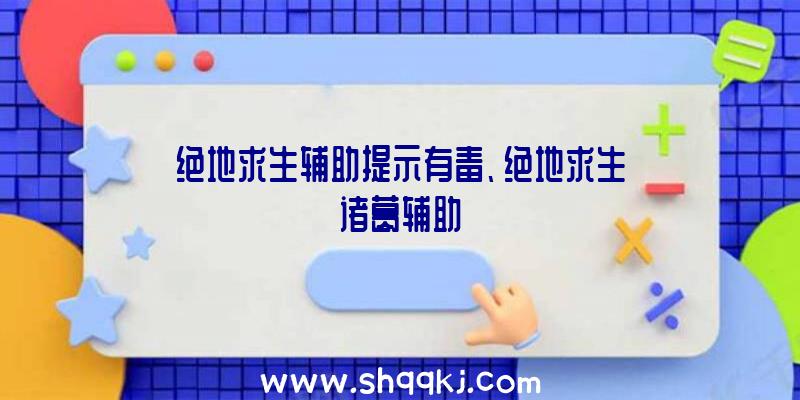 绝地求生辅助提示有毒、绝地求生诸葛辅助

www.shqqkj.com